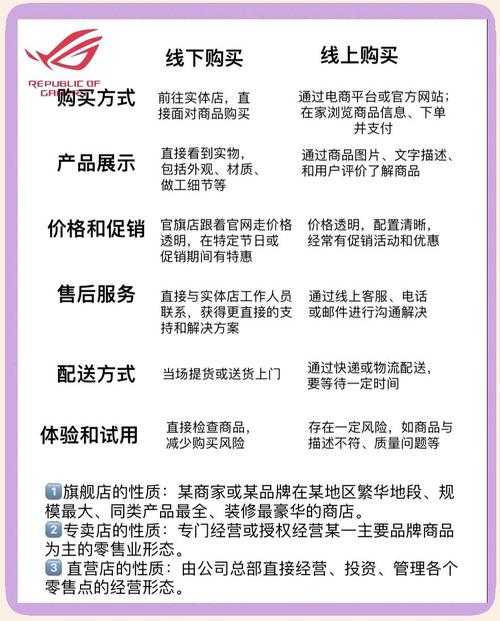 REPUBLIC OF GAMERS

| | 线下购买 | 线上购买 |
|---|---|---|
| 购买方式 | 前往实体店，直接面对商品购买 | 通过电商平台或官方网站；在家浏览商品信息、下单并支付 |
| 产品展示 | 直接看到实物，包括外观、材质、做工细节等 | 通过商品图片、文字描述、和用户评价了解商品 |
| 价格和促销 | 官旗店跟着官网走价格透明，在特定节日或促销期间有特惠 | 价格透明，配置清晰，经常有促销活动和优惠 |
| 售后服务 | 直接与实体店工作人员联系，获得更直接的支持和解决方案 | 通过线上客服、电话或邮件进行沟通解决 |
| 配送方式 | 当场提货或送货上门 | 通过快递或物流配送，要等待一定时间 |
| 体验和试用 | 直接检查商品，减少购买风险 | 存在一定风险，如商品与描述不符、质量问题等 |

1 旗舰店的性质：某商家或某品牌在某地区繁华地段、规模最大、同类产品最全、装修最豪华的商店。
2 专卖店的性质：专门经营或授权经营某一主要品牌商品为主的零售业形态。
3 直营店的性质：由公司总部直接经营、投资、管理各个零售点的经营形态。